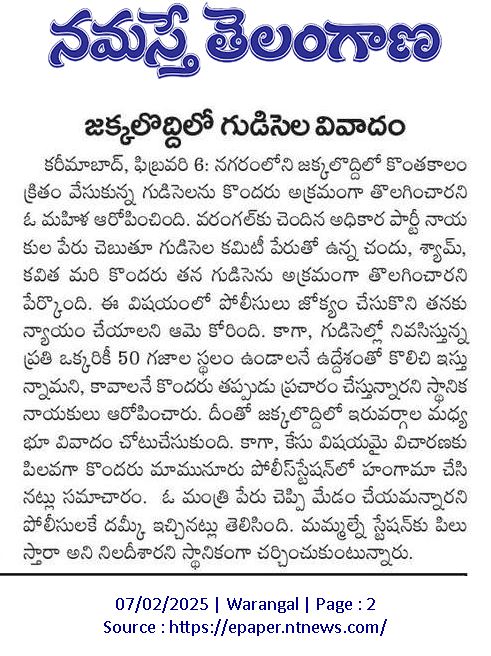 నమస్తే తెలంగాణ

జక్కలొద్దిలో గుడిసెల వివాదం

కరీమాబాద్, ఫిబ్రవరి 6: నగరంలోని జక్కలొద్దిలో కొంతకాలం క్రితం వేసుకున్న గుడిసెలను కొందరు అక్రమంగా తొలగించారని ఓ మహిళ ఆరోపించింది. వరంగల్‌కు చెందిన అధికార పార్టీ నాయకుల పేరు చెబుతూ గుడిసెల కమిటీ పేరుతో ఉన్న చందు, శ్యామ్, కవిత మరి కొందరు తన గుడిసెను అక్రమంగా తొలగించారని పేర్కొంది. ఈ విషయంలో పోలీసులు జోక్యం చేసుకొని తనకు న్యాయం చేయాలని ఆమె కోరింది. కాగా, గుడిసెల్లో నివసిస్తున్న ప్రతి ఒక్కరికీ 50 గజాల స్థలం ఉండాలనే ఉద్దేశంతో కొలిచి ఇస్తున్నామని, కావాలనే కొందరు తప్పుడు ప్రచారం చేస్తున్నారని స్థానిక నాయకులు ఆరోపించారు. దీంతో జక్కలొద్దిలో ఇరువర్గాల మధ్య భూ వివాదం చోటుచేసుకుంది. కాగా, కేసు విషయమై విచారణకు పిలవగా కొందరు మామునూరు పోలీస్‌స్టేషన్‌లో హంగామా చేసినట్లు సమాచారం. ఓ మంత్రి పేరు చెప్పి మేడం చేయమన్నారని పోలీసులకే దమ్కీ ఇచ్చినట్లు తెలిసింది. మమ్మల్నే స్టేషన్‌కు పిలుస్తారా అని నిలదీశారని స్థానికంగా చర్చించుకుంటున్నారు.

07/02/2025 | Warangal | Page : 2
Source : https://epaper.ntnews.com/